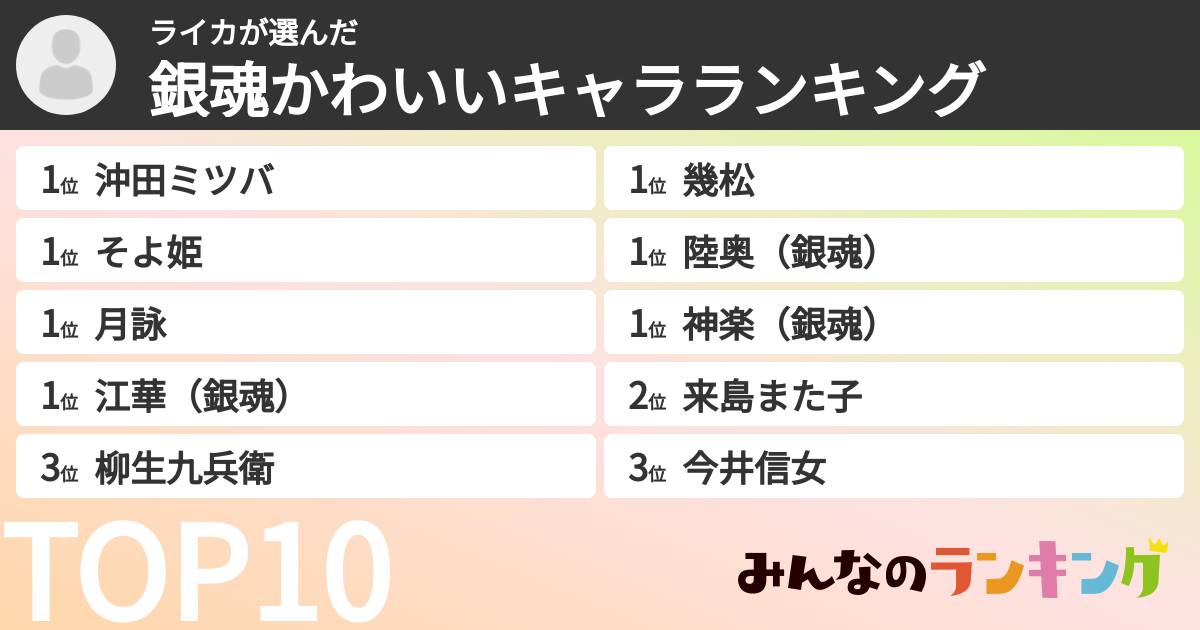 ライカが選んだ
銀魂かわいいキャラランキング

1位 沖田ミツバ
1位 そよ姫
1位 月詠
1位 江華（銀魂）
3位 柳生九兵衛

1位 幾松
1位 陸奥（銀魂）
1位 神楽（銀魂）
2位 来島また子
3位 今井信女

TOP10

みんなのランキング